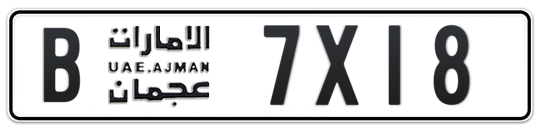 B
الامارات
UAE.AJMAN
عجمان
7X18